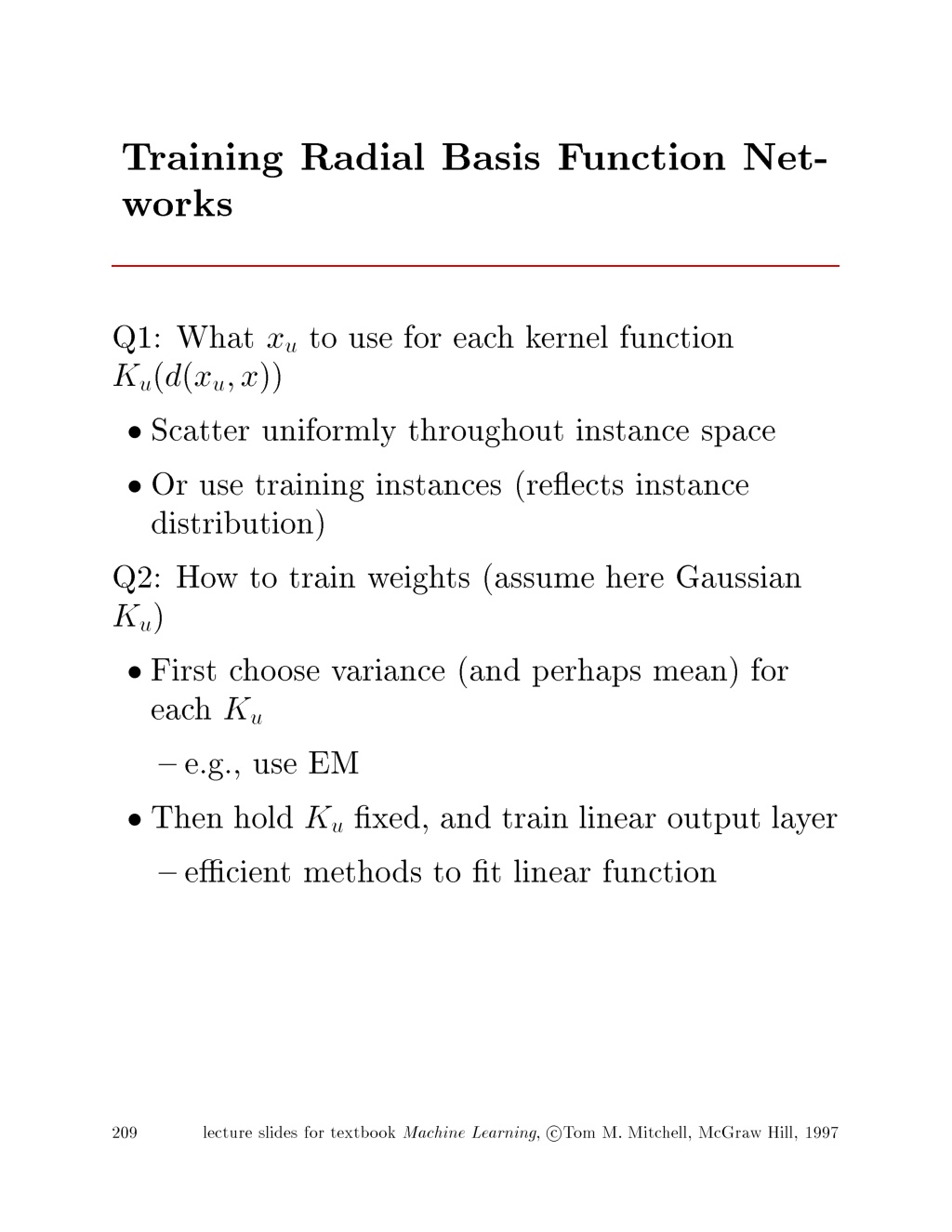 Training Radial Basis Function Networks

Q1: What $x_u$ to use for each kernel function $K_u(d(x_u, x))$

• Scatter uniformly throughout instance space

• Or use training instances (reflects instance distribution)

Q2: How to train weights (assume here Gaussian $K_u$)

• First choose variance (and perhaps mean) for each $K_u$

– e.g., use EM

• Then hold $K_u$ fixed, and train linear output layer

– efficient methods to fit linear function

209 lecture slides for textbook Machine Learning, ©Tom M. Mitchell, McGraw Hill, 1997